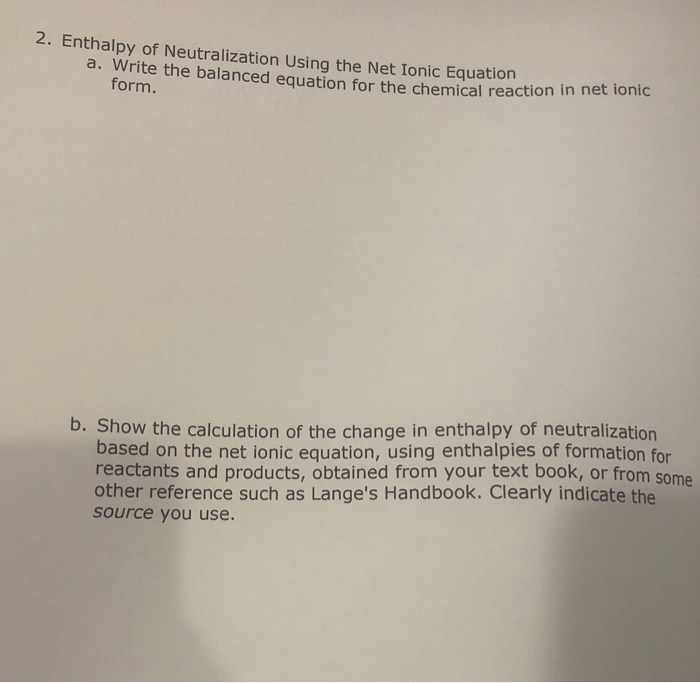 2. Enthalpy of Neutralization Using the Net Ionic Equation

a. Write the balanced equation for the chemical reaction in net ionic form.

b. Show the calculation of the change in enthalpy of neutralization based on the net ionic equation, using enthalpies of formation for reactants and products, obtained from your text book, or from some other reference such as Lange's Handbook. Clearly indicate the source you use.